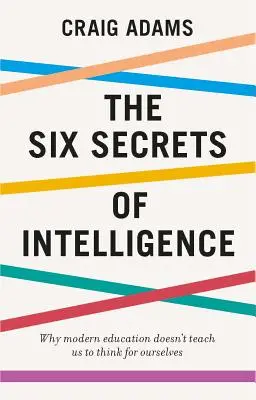 CRAIG ADAMS

THE SIX SECRETS OF INTELLIGENCE

Why modern education doesn't teach us to think for ourselves